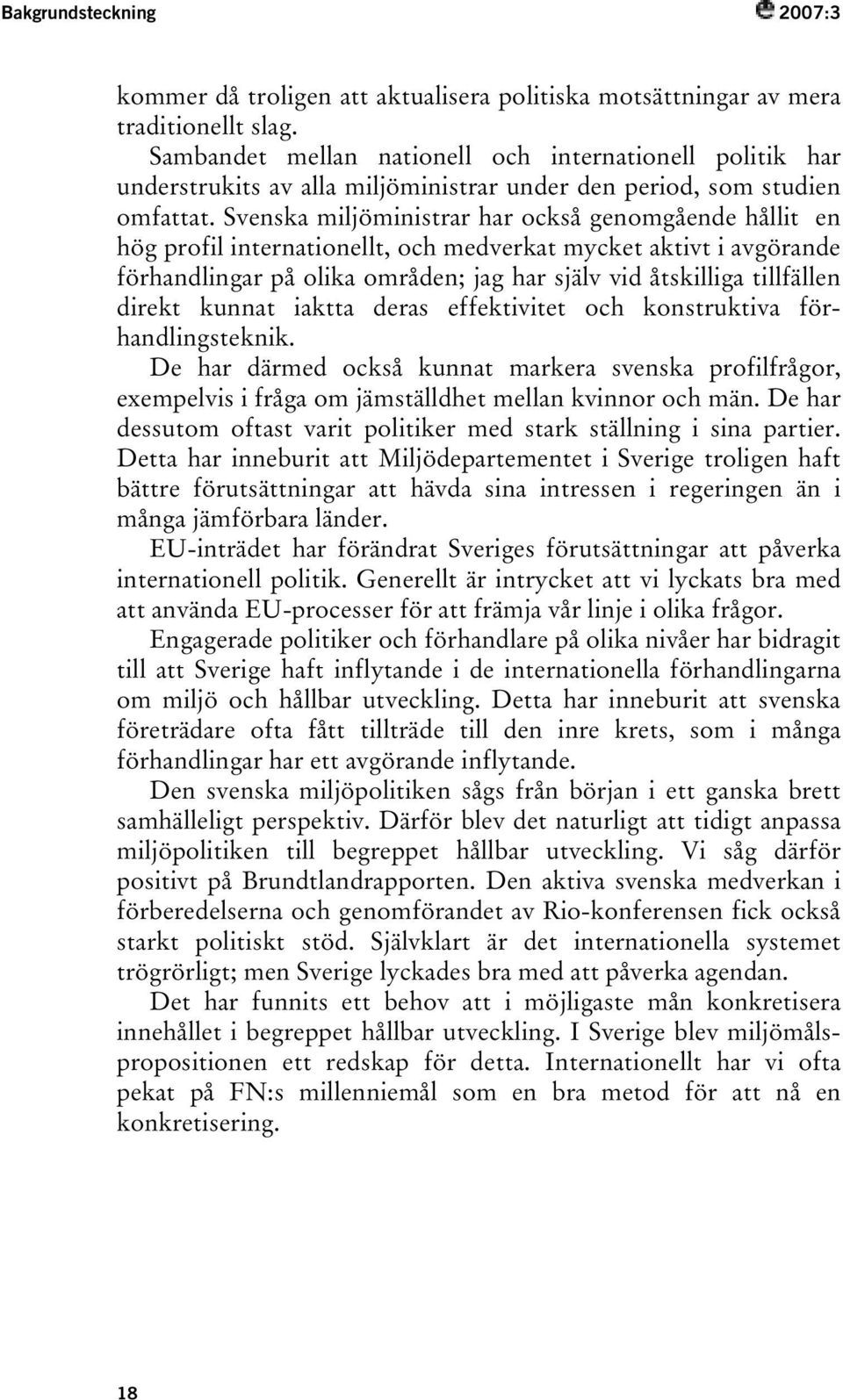 Bakgrundsteckning

2007:3

kommer då troligen att aktualisera politiska motsättningar av mera traditionellt slag.

Sambandet mellan nationell och internationell politik har understrukits av alla miljöministrar under den period, som studien omfattat. Svenska miljöministrar har också genomgående hållit en hög profil internationellt, och medverkat mycket aktivt i avgörande förhandlingar på olika områden; jag har själv vid åtskilliga tillfällen direkt kunnat iaktta deras effektivitet och konstruktiva förhandlingsteknik.

De har därmed också kunnat markera svenska profilfrågor, exempelvis i fråga om jämställdhet mellan kvinnor och män. De har dessutom oftast varit politiker med stark ställning i sina partier. Detta har inneburit att Miljödepartementet i Sverige troligen haft bättre förutsättningar att hävda sina intressen i regeringen än i många jämförbara länder.

EU-inträdet har förändrat Sveriges förutsättningar att påverka internationell politik. Generellt är intrycket att vi lyckats bra med att använda EU-processer för att främja vår linje i olika frågor.

Engagerade politiker och förhandlare på olika nivåer har bidragit till att Sverige haft inflytande i de internationella förhandlingarna om miljö och hållbar utveckling. Detta har inneburit att svenska företrädare ofta fått tillträde till den inre krets, som i många förhandlingar har ett avgörande inflytande.

Den svenska miljöpolitiken sågs från början i ett ganska brett samhälleligt perspektiv. Därför blev det naturligt att tidigt anpassa miljöpolitiken till begreppet hållbar utveckling. Vi såg därför positivt på Brundtlandrapporten. Den aktiva svenska medverkan i förberedelserna och genomförandet av Rio-konferensen fick också starkt politiskt stöd. Självklart är det internationella systemet trögrörligt; men Sverige lyckades bra med att påverka agendan.

Det har funnits ett behov att i möjligaste mån konkretisera innehållet i begreppet hållbar utveckling. I Sverige blev miljömålspropositionen ett redskap för detta. Internationellt har vi ofta pekat på FN:s millenniemål som en bra metod för att nå en konkretisering.

18